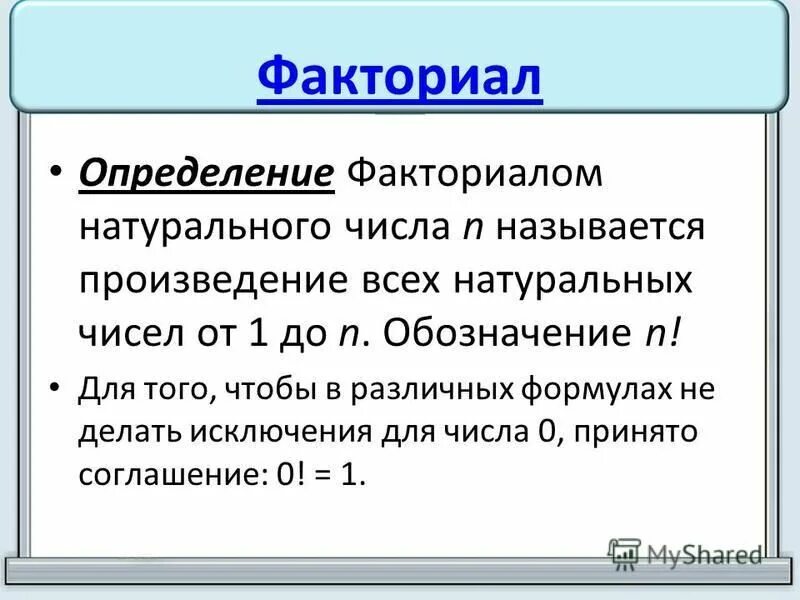 Факториал

• Определение Факториалом натурального числа $n$ называется произведение всех натуральных чисел от 1 до $n$. Обозначение $n!$

• Для того, чтобы в различных формулах не делать исключения для числа 0, принято соглашение: $0! = 1$.

MyShared